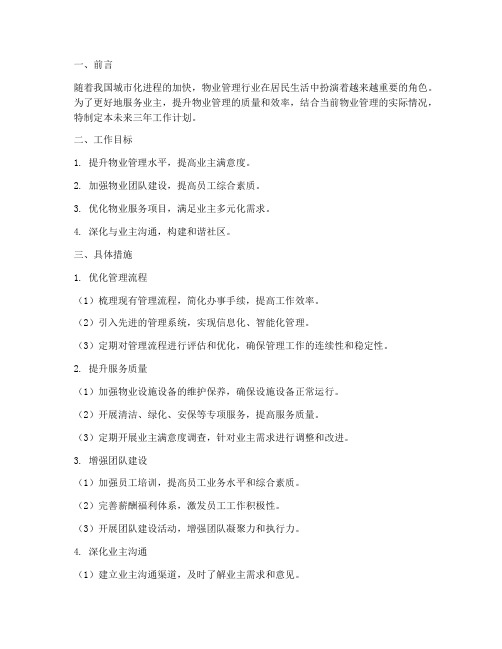 一、前言

随着我国城市化进程的加快，物业管理行业在居民生活中扮演着越来越重要的角色。为了更好地服务业主，提升物业管理的质量和效率，结合当前物业管理的实际情况，特制定本未来三年工作计划。

二、工作目标

1. 提升物业管理水平，提高业主满意度。

2. 加强物业团队建设，提高员工综合素质。

3. 优化物业服务项目，满足业主多元化需求。

4. 深化与业主沟通，构建和谐社区。

三、具体措施

1. 优化管理流程

（1）梳理现有管理流程，简化办事手续，提高工作效率。

（2）引入先进的管理系统，实现信息化、智能化管理。

（3）定期对管理流程进行评估和优化，确保管理工作的连续性和稳定性。

2. 提升服务质量

（1）加强物业设施设备的维护保养，确保设施设备正常运行。

（2）开展清洁、绿化、安保等专项服务，提高服务质量。

（3）定期开展业主满意度调查，针对业主需求进行调整和改进。

3. 增强团队建设

（1）加强员工培训，提高员工业务水平和综合素质。

（2）完善薪酬福利体系，激发员工工作积极性。

（3）开展团队建设活动，增强团队凝聚力和执行力。

4. 深化业主沟通

（1）建立业主沟通渠道，及时了解业主需求和意见。